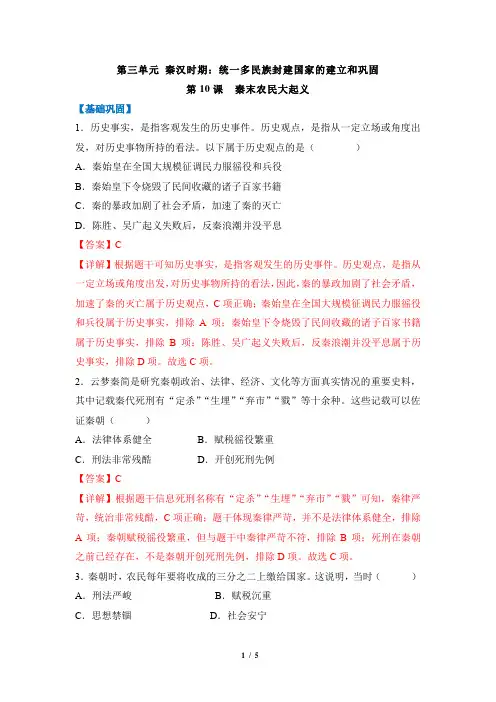 第三单元 秦汉时期：统一多民族封建国家的建立和巩固

第 10 课 秦末农民大起义

【基础巩固】

1．历史事实，是指客观发生的历史事件。历史观点，是指从一定立场或角度出发，对历史事物所持的看法。以下属于历史观点的是（　　）

A．秦始皇在全国大规模征调民力服徭役和兵役

B．秦始皇下令烧毁了民间收藏的诸子百家书籍

C．秦的暴政加剧了社会矛盾，加速了秦的灭亡

D．陈胜、吴广起义失败后，反秦浪潮并没平息

【答案】C

【详解】根据题干可知历史事实，是指客观发生的历史事件。历史观点，是指从一定立场或角度出发，对历史事物所持的看法，因此，秦的暴政加剧了社会矛盾，加速了秦的灭亡属于历史观点，C 项正确；秦始皇在全国大规模征调民力服徭役和兵役属于历史事实，排除 A 项；秦始皇下令烧毁了民间收藏的诸子百家书籍属于历史事实，排除 B 项；陈胜、吴广起义失败后，反秦浪潮并没平息属于历史事实，排除 D 项。故选 C 项。

2．云梦秦简是研究秦朝政治、法律、经济、文化等方面真实情况的重要史料，其中记载秦代死刑有“定杀”“生埋”“弃市”“戮”等十余种。这些记载可以佐证秦朝（　　）

A．法律体系健全　　B．赋税徭役繁重

C．刑法非常残酷　　D．开创死刑先例

【答案】C

【详解】根据题干信息死刑名称有“定杀”“生埋”“弃市”“戮”可知，秦律严苛，统治非常残酷，C 项正确；题干体现秦律严苛，并不是法律体系健全，排除 A 项；秦朝赋税徭役繁重，但与题干中秦律严苛不符，排除 B 项；死刑在秦朝之前已经存在，不是秦朝开创死刑先例，排除 D 项。故选 C 项。

3．秦朝时，农民每年要将收成的三分之二上缴给国家。这说明，当时（　　）

A．刑法严峻　　B．赋税沉重

C．思想禁锢　　D．社会安宁

1 / 5